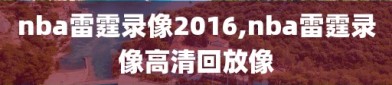 nba雷霆录像2016,nba雷霆录像高清回放像